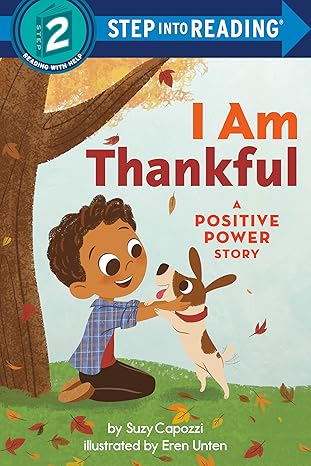 STEP 2 READING WITH HELP

STEP INTO READING®

I Am Thankful

A POSITIVE POWER STORY

by Suzy Capozzi
illustrated by Eren Unten